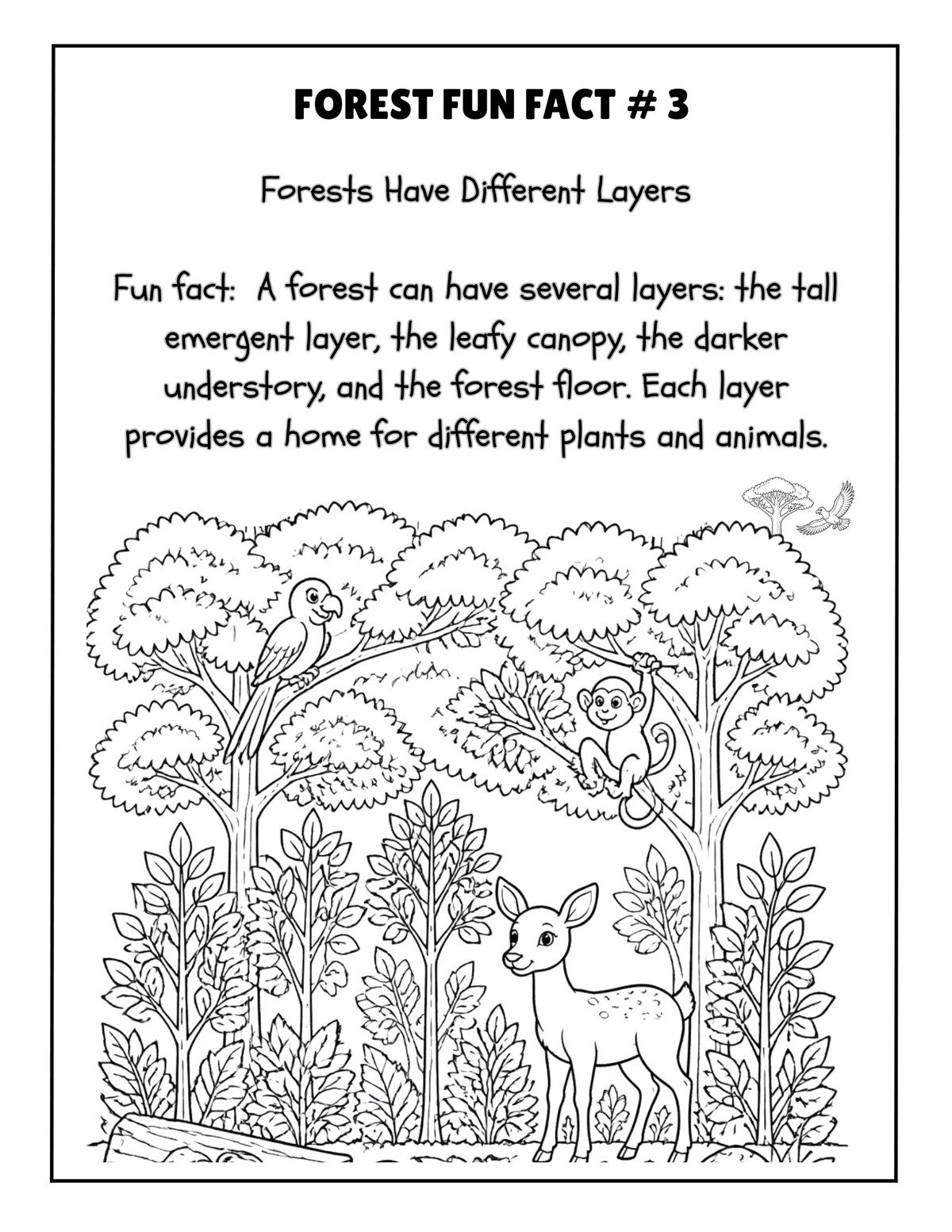 FOREST FUN FACT # 3

Forests Have Different Layers

Fun fact: A forest can have several layers: the tall emergent layer, the leafy canopy, the darker understory, and the forest floor. Each layer provides a home for different plants and animals.